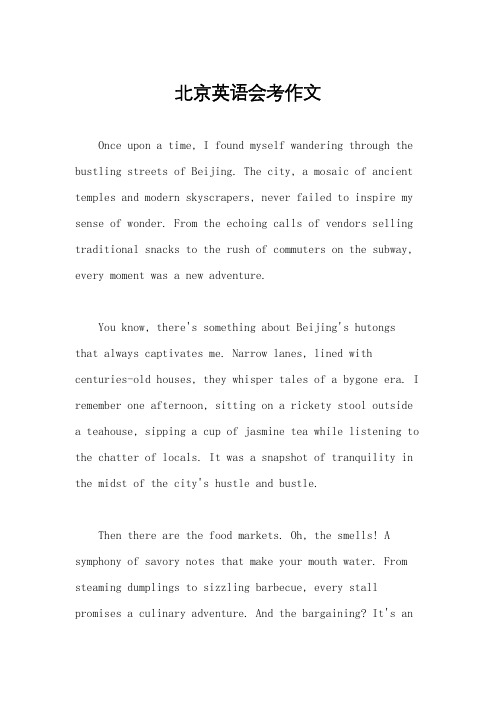 北京英语会考作文

Once upon a time, I found myself wandering through the bustling streets of Beijing. The city, a mosaic of ancient temples and modern skyscrapers, never failed to inspire my sense of wonder. From the echoing calls of vendors selling traditional snacks to the rush of commuters on the subway, every moment was a new adventure.

You know, there's something about Beijing's hutongs that always captivates me. Narrow lanes, lined with centuries-old houses, they whisper tales of a bygone era. I remember one afternoon, sitting on a rickety stool outside a teahouse, sipping a cup of jasmine tea while listening to the chatter of locals. It was a snapshot of tranquility in the midst of the city's hustle and bustle.

Then there are the food markets. Oh, the smells! A symphony of savory notes that make your mouth water. From steaming dumplings to sizzling barbecue, every stall promises a culinary adventure. And the bargaining? It's an